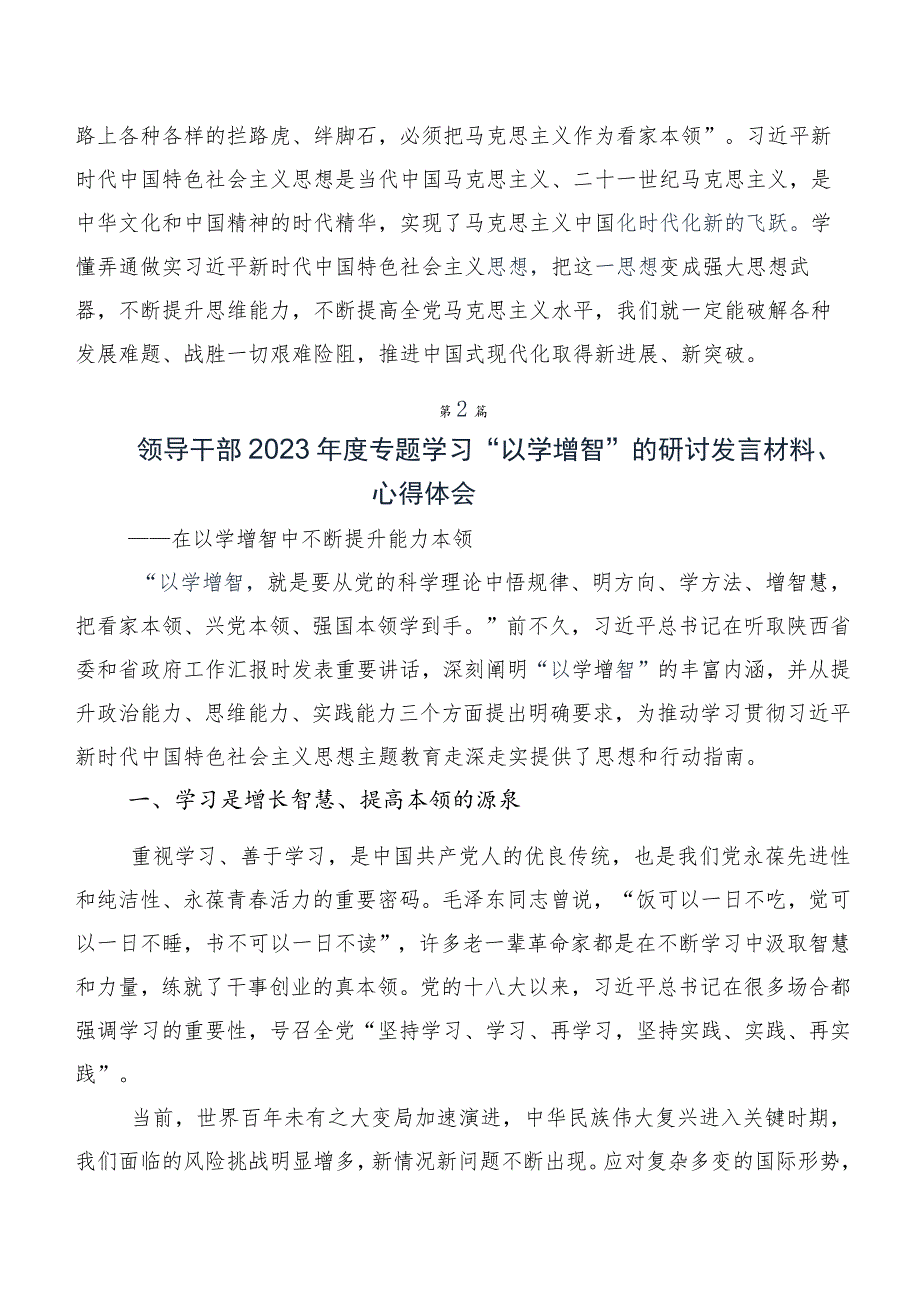 路上各种各样的拦路虎、绊脚石，必须把马克思主义作为看家本领”。习近平新时代中国特色社会主义思想是当代中国马克思主义、二十一世纪马克思主义，是中华文化和中国精神的时代精华，实现了马克思主义中国化时代化新的飞跃。学懂弄通做实习近平新时代中国特色社会主义思想，把这一思想变成强大思想武器，不断提升思维能力，不断提高全党马克思主义水平，我们就一定能破解各种发展难题、战胜一切艰难险阻，推进中国式现代化取得新进展、新突破。

第2篇

领导干部2023年度专题学习“以学增智”的研讨发言材料、心得体会

——在以学增智中不断提升能力本领

“以学增智，就是要从党的科学理论中悟规律、明方向、学方法、增智慧，把看家本领、兴党本领、强国本领学到手。”前不久，习近平总书记在听取陕西省委和省政府工作汇报时发表重要讲话，深刻阐明“以学增智”的丰富内涵，并从提升政治能力、思维能力、实践能力三个方面提出明确要求，为推动学习贯彻习近平新时代中国特色社会主义思想主题教育走深走实提供了思想和行动指南。

一、学习是增长智慧、提高本领的源泉

重视学习、善于学习，是中国共产党人的优良传统，也是我们党永葆先进性和纯洁性、永葆青春活力的重要密码。毛泽东同志曾说，“饭可以一日不吃，觉可以一日不睡，书不可以一日不读”，许多老一辈革命家都是在不断学习中汲取智慧和力量，练就了干事创业的真本领。党的十八大以来，习近平总书记在很多场合都强调学习的重要性，号召全党“坚持学习、学习、再学习，坚持实践、实践、再实践”。

当前，世界百年未有之大变局加速演进，中华民族伟大复兴进入关键时期，我们面临的风险挑战明显增多，新情况新问题不断出现。应对复杂多变的国际形势，